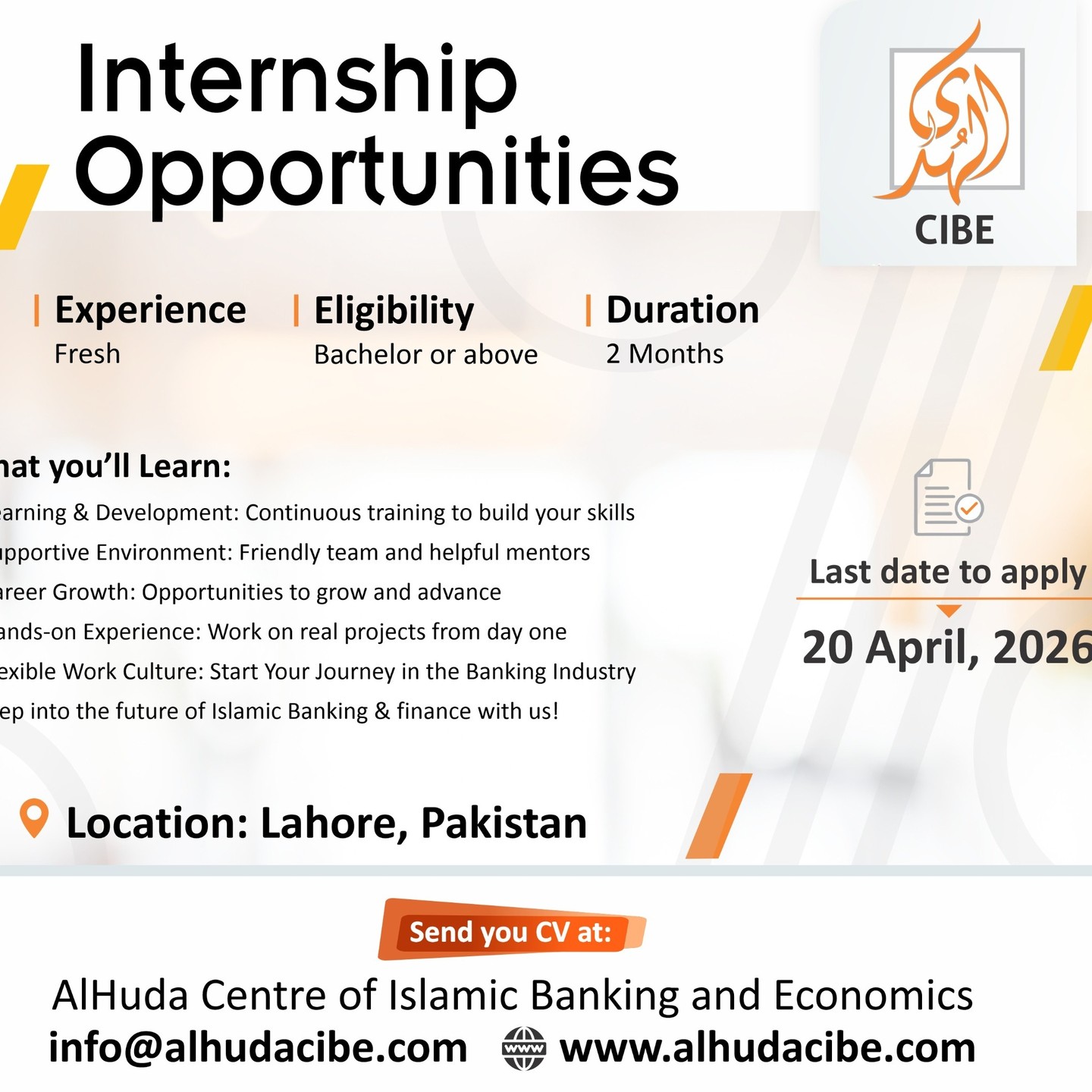 Internship Opportunities

الهدى

CIBE

Experience
Fresh

Eligibility
Bachelor or above

Duration
2 Months

hat you'll Learn:

arning & Development: Continuous training to build your skills
pportive Environment: Friendly team and helpful mentors
areer Growth: Opportunities to grow and advance
ands-on Experience: Work on real projects from day one
exible Work Culture: Start Your Journey in the Banking Industry
ep into the future of Islamic Banking & finance with us!

Last date to apply
20 April, 2026

Location: Lahore, Pakistan

Send you CV at:

AlHuda Centre of Islamic Banking and Economics
info@alhudacibe.com www www.alhudacibe.com